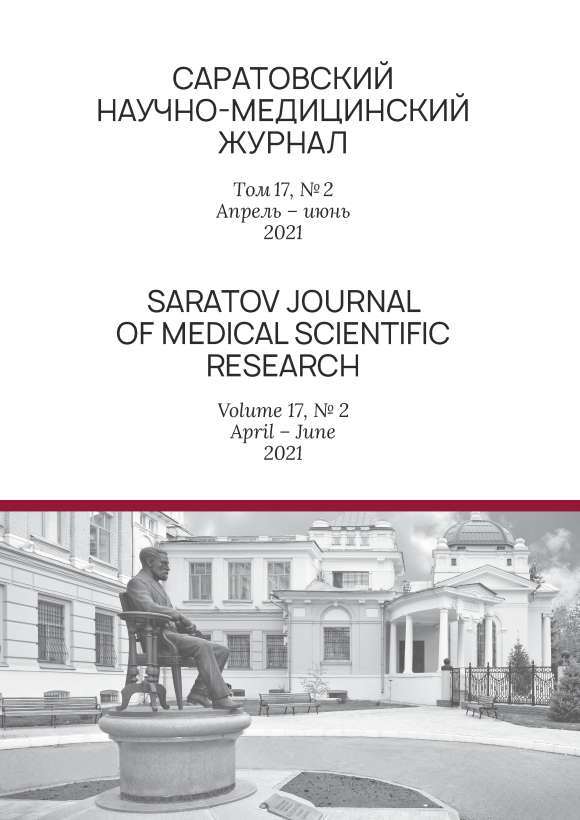 САРАТОВСКИЙ НАУЧНО-МЕДИЦИНСКИЙ ЖУРНАЛ

Том 17, № 2
Апрель – июнь
2021

SARATOV JOURNAL OF MEDICAL SCIENTIFIC RESEARCH

Volume 17, № 2
April – June
2021